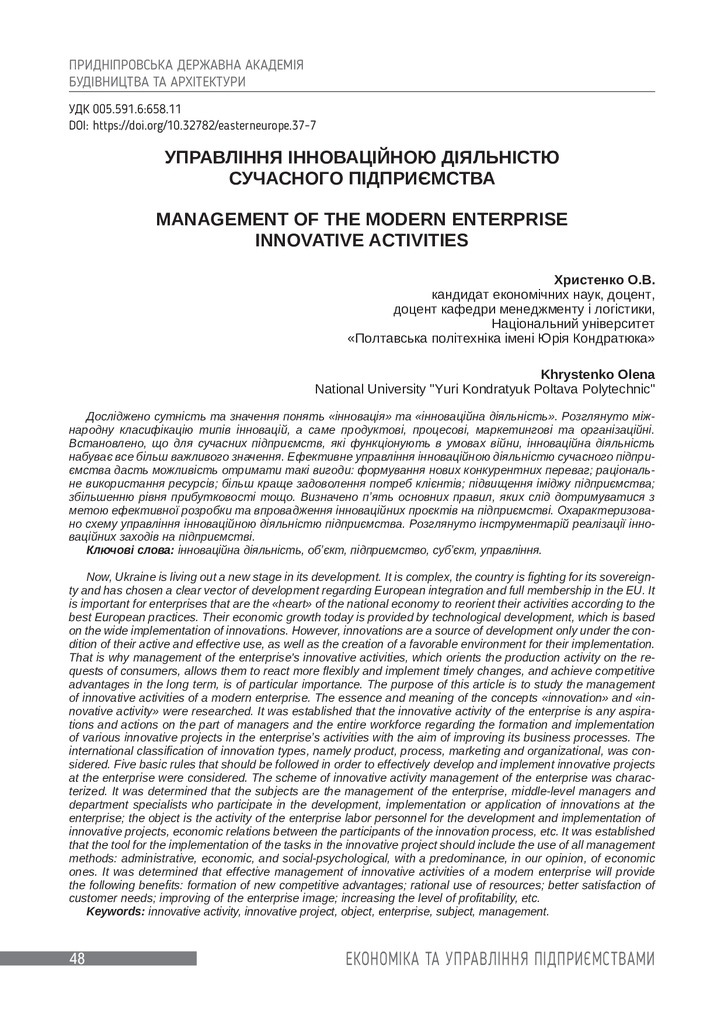 ПРИДНІПРОВСЬКА ДЕРЖАВНА АКАДЕМІЯ
БУДІВНИЦТВА ТА АРХІТЕКТУРИ

УДК 005.591.6:658.11
DOI: https://doi.org/10.32782/easterneurope.37-7

УПРАВЛІННЯ ІННОВАЦІЙНОЮ ДІЯЛЬНІСТЮ СУЧАСНОГО ПІДПРИЄМСТВА

MANAGEMENT OF THE MODERN ENTERPRISE INNOVATIVE ACTIVITIES

Христенко О.В.
кандидат економічних наук, доцент,
доцент кафедри менеджменту і логістики,
Національний університет
«Полтавська політехніка імені Юрія Кондратюка»

Khrystenko Olena
National University "Yuri Kondratyuk Poltava Polytechnic"

Досліджено сутність та значення понять «інновація» та «інноваційна діяльність». Розглянуто міжнародну класифікацію типів інновацій, а саме продуктові, процесові, маркетингові та організаційні. Встановлено, що для сучасних підприємств, які функціонують в умовах війни, інноваційна діяльність набуває все більш важливого значення. Ефективне управління інноваційною діяльністю сучасного підприємства дасть можливість отримати такі вигоди: формування нових конкурентних переваг; раціональне використання ресурсів; більш краще задоволення потреб клієнтів; підвищення іміджу підприємства; збільшенню рівня прибутковості тощо. Визначено п'ять основних правил, яких слід дотримуватися з метою ефективної розробки та впровадження інноваційних проєктів на підприємстві. Охарактеризовано схему управління інноваційною діяльністю підприємства. Розглянуто інструментарій реалізації інноваційних заходів на підприємстві.
Ключові слова: інноваційна діяльність, об'єкт, підприємство, суб'єкт, управління.

Now, Ukraine is living out a new stage in its development. It is complex, the country is fighting for its sovereignty and has chosen a clear vector of development regarding European integration and full membership in the EU. It is important for enterprises that are the «heart» of the national economy to reorient their activities according to the best European practices. Their economic growth today is provided by technological development, which is based on the wide implementation of innovations. However, innovations are a source of development only under the condition of their active and effective use, as well as the creation of a favorable environment for their implementation. That is why management of the enterprise's innovative activities, which orients the production activity on the requests of consumers, allows them to react more flexibly and implement timely changes, and achieve competitive advantages in the long term, is of particular importance. The purpose of this article is to study the management of innovative activities of a modern enterprise. The essence and meaning of the concepts «innovation» and «innovative activity» were researched. It was established that the innovative activity of the enterprise is any aspirations and actions on the part of managers and the entire workforce regarding the formation and implementation of various innovative projects in the enterprise's activities with the aim of improving its business processes. The international classification of innovation types, namely product, process, marketing and organizational, was considered. Five basic rules that should be followed in order to effectively develop and implement innovative projects at the enterprise were considered. The scheme of innovative activity management of the enterprise was characterized. It was determined that the subjects are the management of the enterprise, middle-level managers and department specialists who participate in the development, implementation or application of innovations at the enterprise; the object is the activity of the enterprise labor personnel for the development and implementation of innovative projects, economic relations between the participants of the innovation process, etc. It was established that the tool for the implementation of the tasks in the innovative project should include the use of all management methods: administrative, economic, and social-psychological, with a predominance, in our opinion, of economic ones. It was determined that effective management of innovative activities of a modern enterprise will provide the following benefits: formation of new competitive advantages; rational use of resources; better satisfaction of customer needs; improving of the enterprise image; increasing the level of profitability, etc.
Keywords: innovative activity, innovative project, object, enterprise, subject, management.

48 ЕКОНОМІКА ТА УПРАВЛІННЯ ПІДПРИЄМСТВАМИ